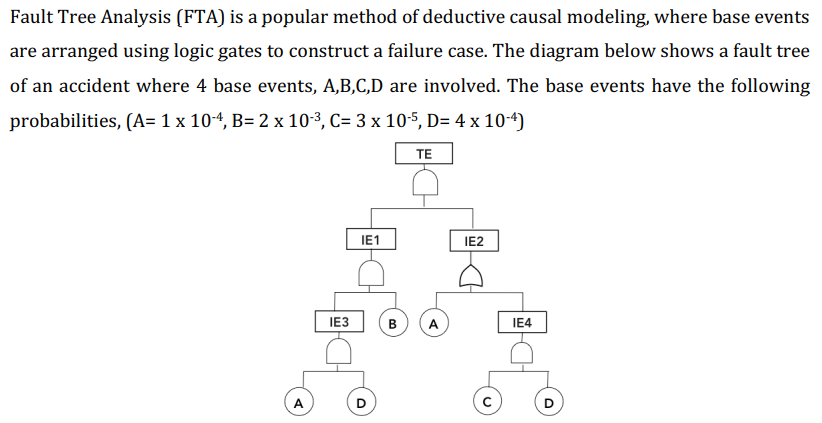 Fault Tree Analysis (FTA) is a popular method of deductive causal modeling, where base events are arranged using logic gates to construct a failure case. The diagram below shows a fault tree of an accident where 4 base events, A,B,C,D are involved. The base events have the following probabilities, (A= $1 \times 10^{-4}$, B= $2 \times 10^{-3}$, C= $3 \times 10^{-5}$, D= $4 \times 10^{-4}$)

TE

IE1

IE2

IE3

B

A

IE4

A

D

C

D